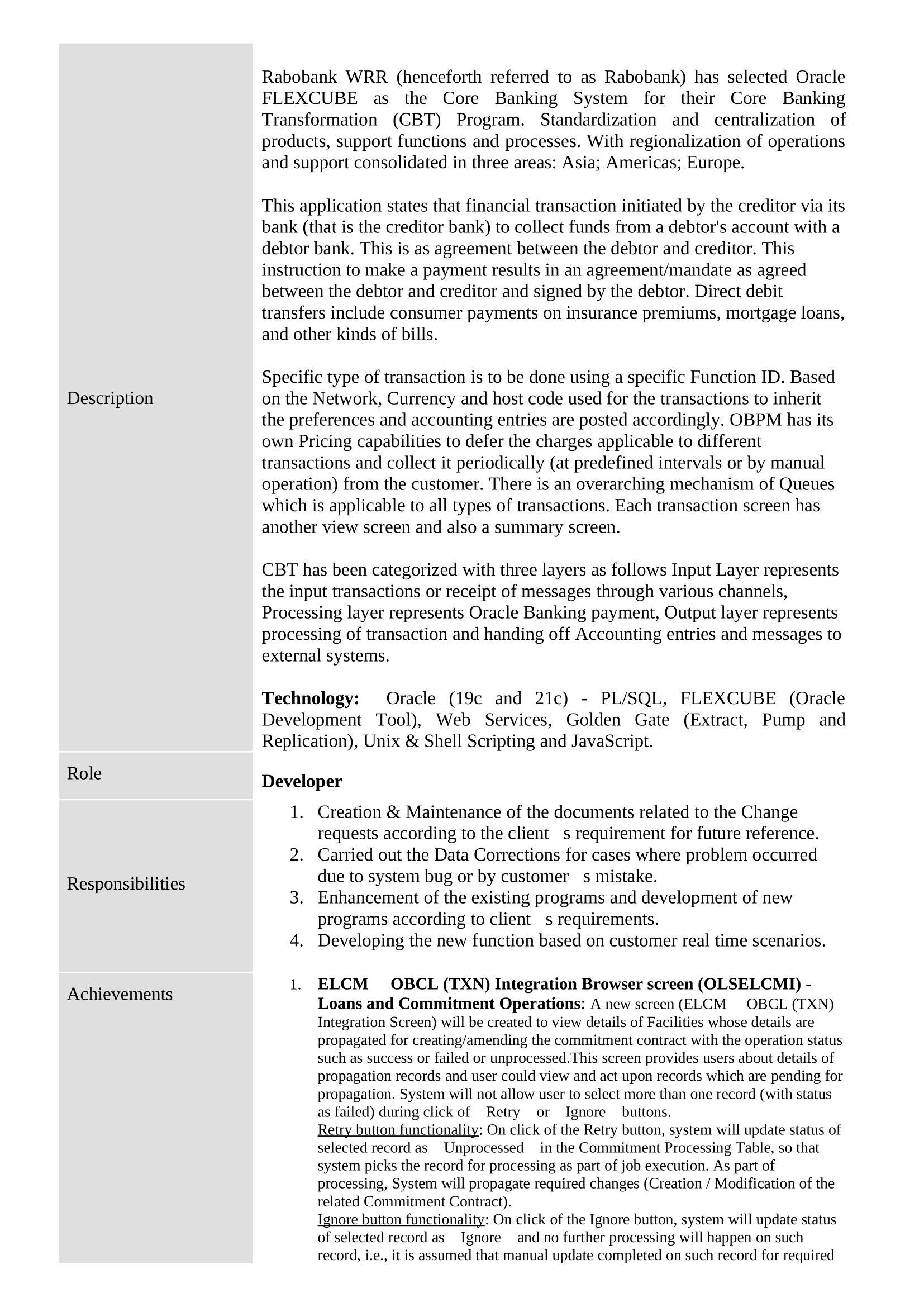 Description

Rabobank WRR (henceforth referred to as Rabobank) has selected Oracle FLEXCUBE as the Core Banking System for their Core Banking Transformation (CBT) Program. Standardization and centralization of products, support functions and processes. With regionalization of operations and support consolidated in three areas: Asia; Americas; Europe.

This application states that financial transaction initiated by the creditor via its bank (that is the creditor bank) to collect funds from a debtor's account with a debtor bank. This is as agreement between the debtor and creditor. This instruction to make a payment results in an agreement/mandate as agreed between the debtor and creditor and signed by the debtor. Direct debit transfers include consumer payments on insurance premiums, mortgage loans, and other kinds of bills.

Specific type of transaction is to be done using a specific Function ID. Based on the Network, Currency and host code used for the transactions to inherit the preferences and accounting entries are posted accordingly. OBPM has its own Pricing capabilities to defer the charges applicable to different transactions and collect it periodically (at predefined intervals or by manual operation) from the customer. There is an overarching mechanism of Queues which is applicable to all types of transactions. Each transaction screen has another view screen and also a summary screen.

CBT has been categorized with three layers as follows Input Layer represents the input transactions or receipt of messages through various channels, Processing layer represents Oracle Banking payment, Output layer represents processing of transaction and handing off Accounting entries and messages to external systems.

Technology: Oracle (19c and 21c) - PL/SQL, FLEXCUBE (Oracle Development Tool), Web Services, Golden Gate (Extract, Pump and Replication), Unix & Shell Scripting and JavaScript.

Role

Developer

Responsibilities

1. Creation & Maintenance of the documents related to the Change requests according to the client s requirement for future reference.
2. Carried out the Data Corrections for cases where problem occurred due to system bug or by customer s mistake.
3. Enhancement of the existing programs and development of new programs according to client s requirements.
4. Developing the new function based on customer real time scenarios.

Achievements

1. ELCM OBCL (TXN) Integration Browser screen (OLSELCMI) - Loans and Commitment Operations: A new screen (ELCM OBCL (TXN) Integration Screen) will be created to view details of Facilities whose details are propagated for creating/amending the commitment contract with the operation status such as success or failed or unprocessed.This screen provides users about details of propagation records and user could view and act upon records which are pending for propagation. System will not allow user to select more than one record (with status as failed) during click of Retry or Ignore buttons.
Retry button functionality: On click of the Retry button, system will update status of selected record as Unprocessed in the Commitment Processing Table, so that system picks the record for processing as part of job execution. As part of processing, System will propagate required changes (Creation / Modification of the related Commitment Contract).
Ignore button functionality: On click of the Ignore button, system will update status of selected record as Ignore and no further processing will happen on such record, i.e., it is assumed that manual update completed on such record for required